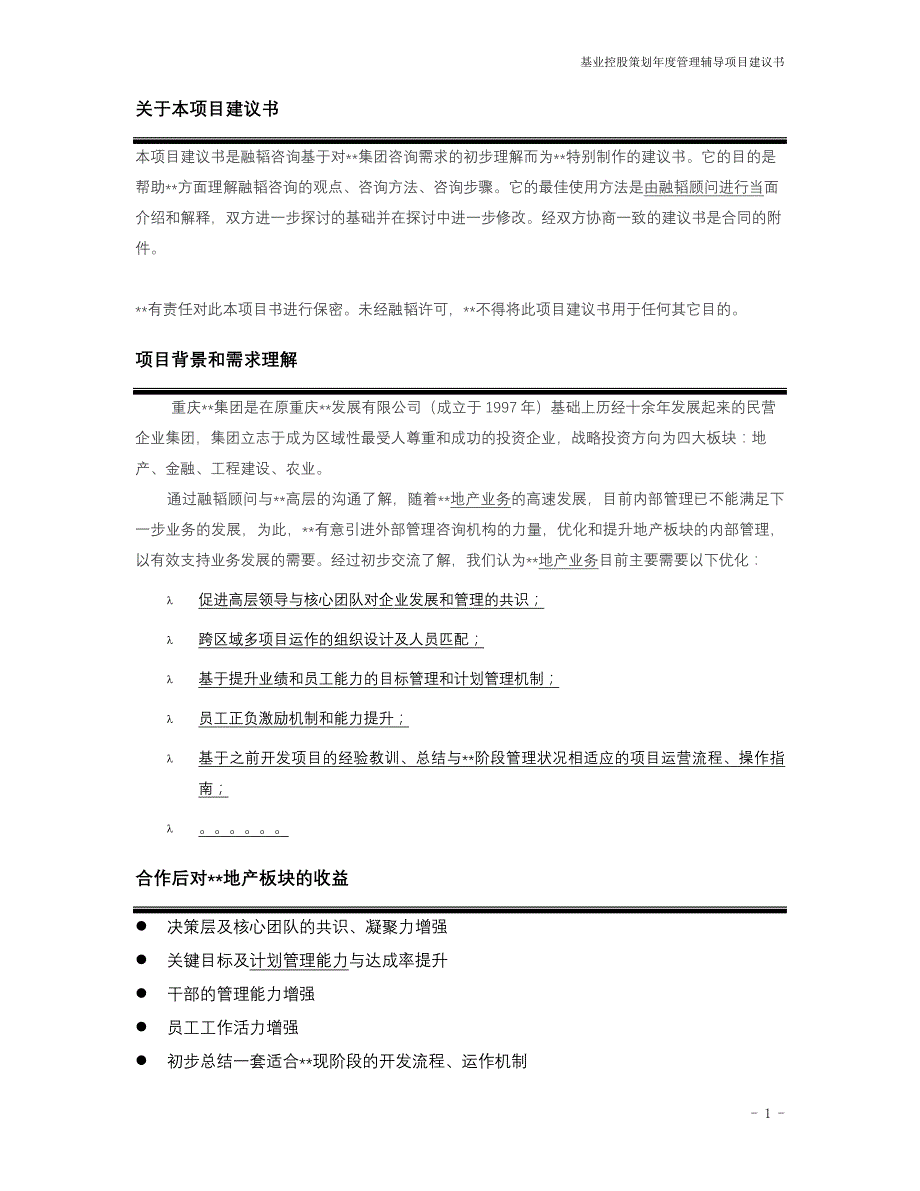 基业控股策划年度管理辅导项目建议书

关于本项目建议书

本项目建议书是融韬咨询基于对**集团咨询需求的初步理解而为**特别制作的建议书。它的目的是帮助**方面理解融韬咨询的观点、咨询方法、咨询步骤。它的最佳使用方法是由融韬顾问进行当面介绍和解释，双方进一步探讨的基础并在探讨中进一步修改。经双方协商一致的建议书是合同的附件。

**有责任对此本项目书进行保密。未经融韬许可，**不得将此项目建议书用于任何其它目的。

项目背景和需求理解

重庆**集团是在原重庆**发展有限公司（成立于 1997 年）基础上历经十余年发展起来的民营企业集团，集团立志于成为区域性最受人尊重和成功的投资企业，战略投资方向为四大板块：地产、金融、工程建设、农业。

通过融韬顾问与**高层的沟通了解，随着**地产业务的高速发展，目前内部管理已不能满足下一步业务的发展，为此，**有意引进外部管理咨询机构的力量，优化和提升地产板块的内部管理，以有效支持业务发展的需要。经过初步交流了解，我们认为**地产业务目前主要需要以下优化：

λ 促进高层领导与核心团队对企业发展和管理的共识；

λ 跨区域多项目运作的组织设计及人员匹配；

λ 基于提升业绩和员工能力的目标管理和计划管理机制；

λ 员工正负激励机制和能力提升；

λ 基于之前开发项目的经验教训、总结与**阶段管理状况相适应的项目运营流程、操作指南；

λ 。。。。。。

合作后对**地产板块的收益

● 决策层及核心团队的共识、凝聚力增强

● 关键目标及计划管理能力与达成率提升

● 干部的管理能力增强

● 员工工作活力增强

● 初步总结一套适合**现阶段的开发流程、运作机制

- 1 -